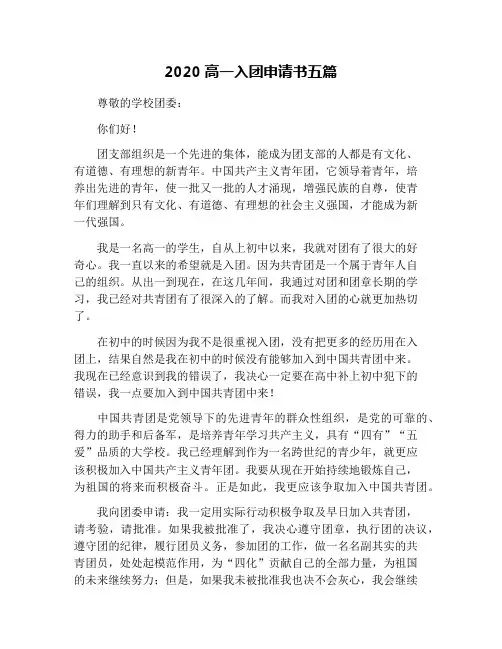 2020 高一入团申请书五篇

尊敬的学校团委：

你们好！

团支部组织是一个先进的集体，能成为团支部的人都是有文化、有道德、有理想的新青年。中国共产主义青年团，它领导着青年，培养出先进的青年，使一批又一批的人才涌现，增强民族的自尊，使青年们理解到只有文化、有道德、有理想的社会主义强国，才能成为新一代强国。

我是一名高一的学生，自从上初中以来，我就对团有了很大的好奇心。我一直以来的希望就是入团。因为共青团是一个属于青年人自己的组织。从出一到现在，在这几年间，我通过对团和团章长期的学习，我已经对共青团有了很深入的了解。而我对入团的心就更加热切了。

在初中的时候因为我不是很重视入团，没有把更多的经历用在入团上，结果自然是我在初中的时候没有能够加入到中国共青团中来。我现在已经意识到我的错误了，我决心一定要在高中补上初中犯下的错误，我一点要加入到中国共青团中来！

中国共青团是党领导下的先进青年的群众性组织，是党的可靠的、得力的助手和后备军，是培养青年学习共产主义，具有“四有”“五爱”品质的大学校。我已经理解到作为一名跨世纪的青少年，就更应该积极加入中国共产主义青年团。我要从现在开始持续地锻炼自己，为祖国的将来而积极奋斗。正是如此，我更应该争取加入中国共青团。

我向团委申请：我一定用实际行动积极争取及早日加入共青团，请考验，请批准。如果我被批准了，我决心遵守团章，执行团的决议，遵守团的纪律，履行团员义务，参加团的工作，做一名名副其实的共青团员，处处起模范作用，为“四化”贡献自己的全部力量，为祖国的未来继续努力；但是，如果我未被批准我也决不会灰心，我会继续